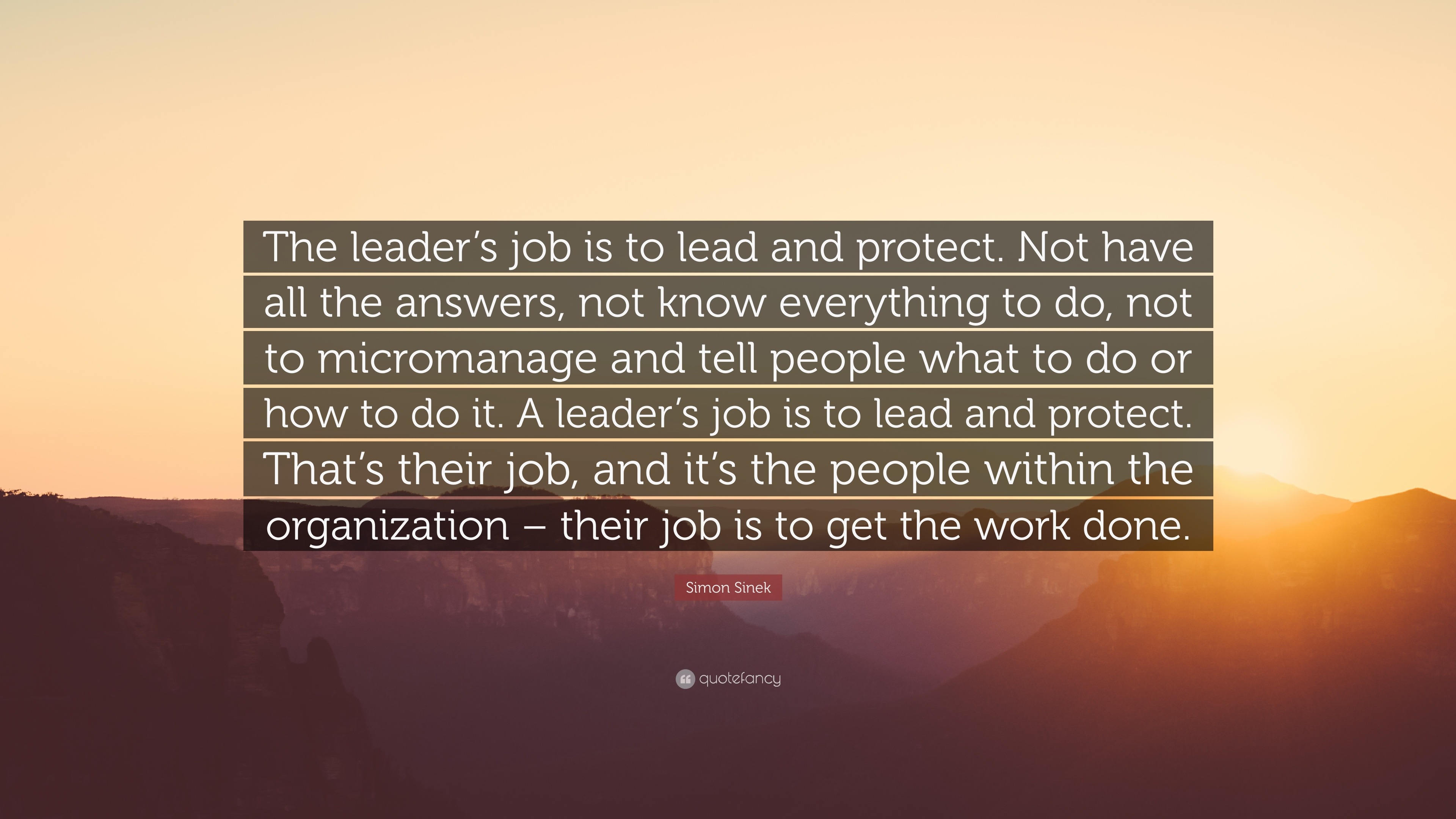 The leader’s job is to lead and protect. Not have all the answers, not know everything to do, not to micromanage and tell people what to do or how to do it. A leader’s job is to lead and protect. That’s their job, and it’s the people within the organization – their job is to get the work done.

Simon Sinek

quotefancy